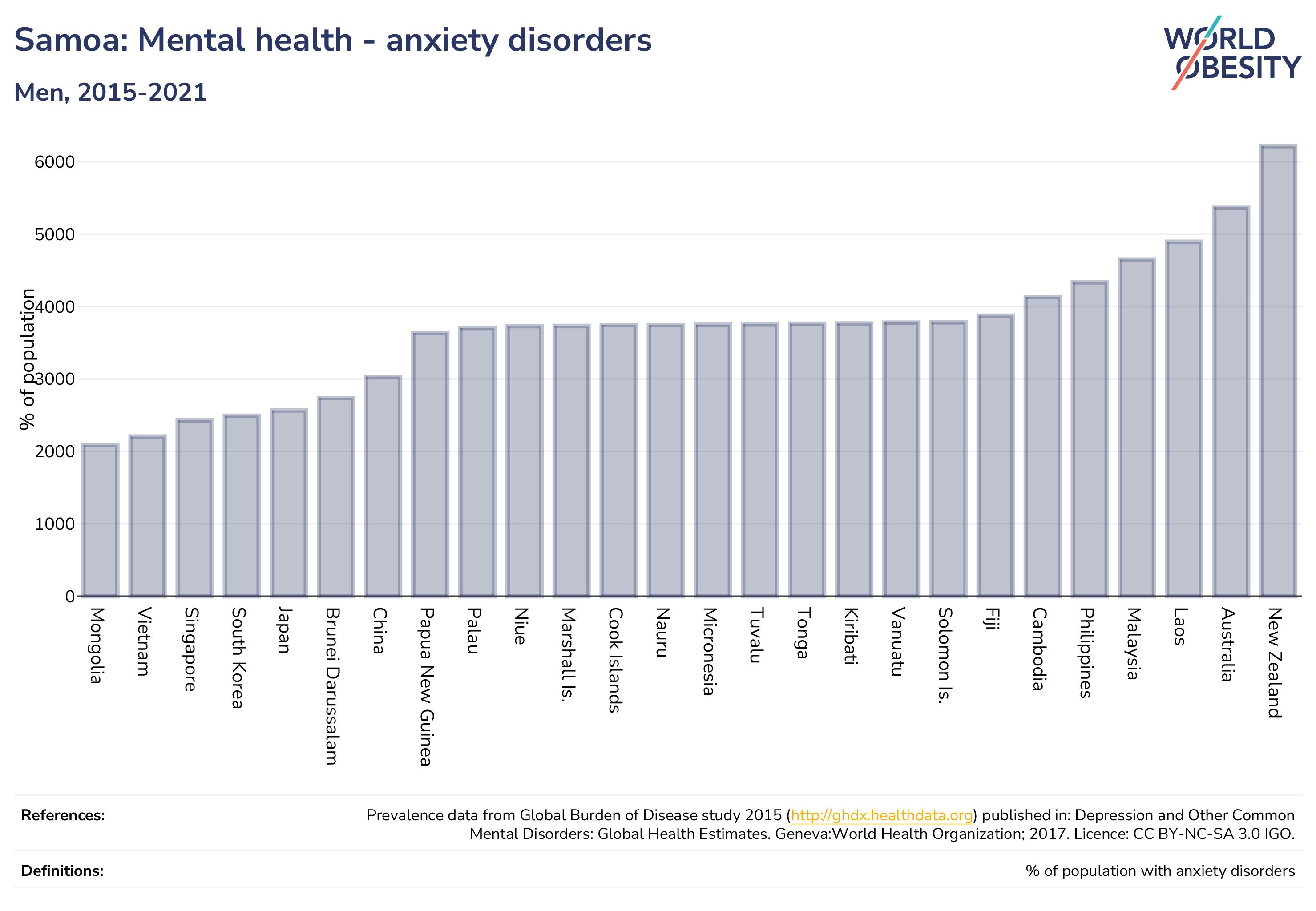 Samoa: Mental health - anxiety disorders

Men, 2015-2021

WORLD OBESITY

% of population

6000
5000
4000
3000
2000
1000
0

Mongolia
Vietnam
Singapore
South Korea
Japan
Brunei Darussalam
China
Papua New Guinea
Palau
Niue
Marshall Is.
Cook Islands
Nauru
Micronesia
Tuvalu
Tonga
Kiribati
Vanuatu
Solomon Is.
Fiji
Cambodia
Philippines
Malaysia
Laos
Australia
New Zealand

References:
Prevalence data from Global Burden of Disease study 2015 (http://ghdx.healthdata.org) published in: Depression and Other Common Mental Disorders: Global Health Estimates. Geneva:World Health Organization; 2017. Licence: CC BY-NC-SA 3.0 IGO.

Definitions:
% of population with anxiety disorders